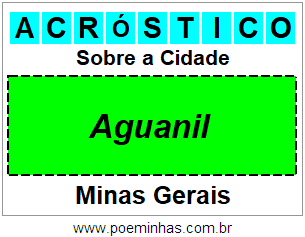 ACRÓSTICO

Sobre a Cidade

Aguanil

Minas Gerais

www.poeminhas.com.br